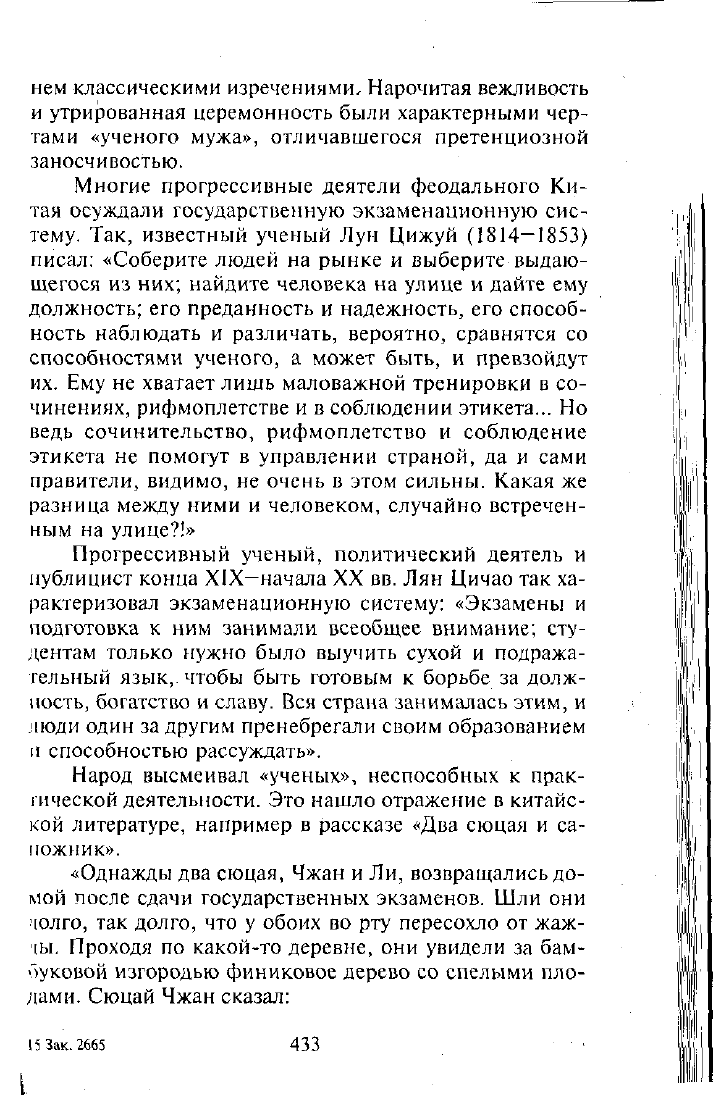 нем классическими изречениями. Нарочитая вежливость и утрированная церемонность были характерными чертами «ученого мужа», отличавшегося претенциозной заносчивостью.

Многие прогрессивные деятели феодального Китая осуждали государственную экзаменационную систему. Так, известный ученый Лун Цижуй (1814—1853) писал: «Соберите людей на рынке и выберите выдающегося из них; найдите человека на улице и дайте ему должность; его преданность и надежность, его способность наблюдать и различать, вероятно, сравнятся со способностями ученого, а может быть, и превзойдут их. Ему не хватает лишь маловажной тренировки в сочинениях, рифмоплетстве и в соблюдении этикета... Но ведь сочинительство, рифмоплетство и соблюдение этикета не помогут в управлении страной, да и сами правители, видимо, не очень в этом сильны. Какая же разница между ними и человеком, случайно встреченным на улице?!»

Прогрессивный ученый, политический деятель и публицист конца XIX—начала XX вв. Лян Цичао так характеризовал экзаменационную систему: «Экзамены и подготовка к ним занимали всеобщее внимание; студентам только нужно было выучить сухой и подражательный язык, чтобы быть готовым к борьбе за должность, богатство и славу. Вся страна занималась этим, и люди один за другим пренебрегали своим образованием и способностью рассуждать».

Народ высмеивал «ученых», неспособных к практической деятельности. Это нашло отражение в китайской литературе, например в рассказе «Два сюцая и сапожник».

«Однажды два сюцая, Чжан и Ли, возвращались домой после сдачи государственных экзаменов. Шли они долго, так долго, что у обоих во рту пересохло от жажды. Проходя по какой-то деревне, они увидели за бамбуковой изгородью финиковое дерево со спелыми плодами. Сюцай Чжан сказал:

15 Зак. 2665 433